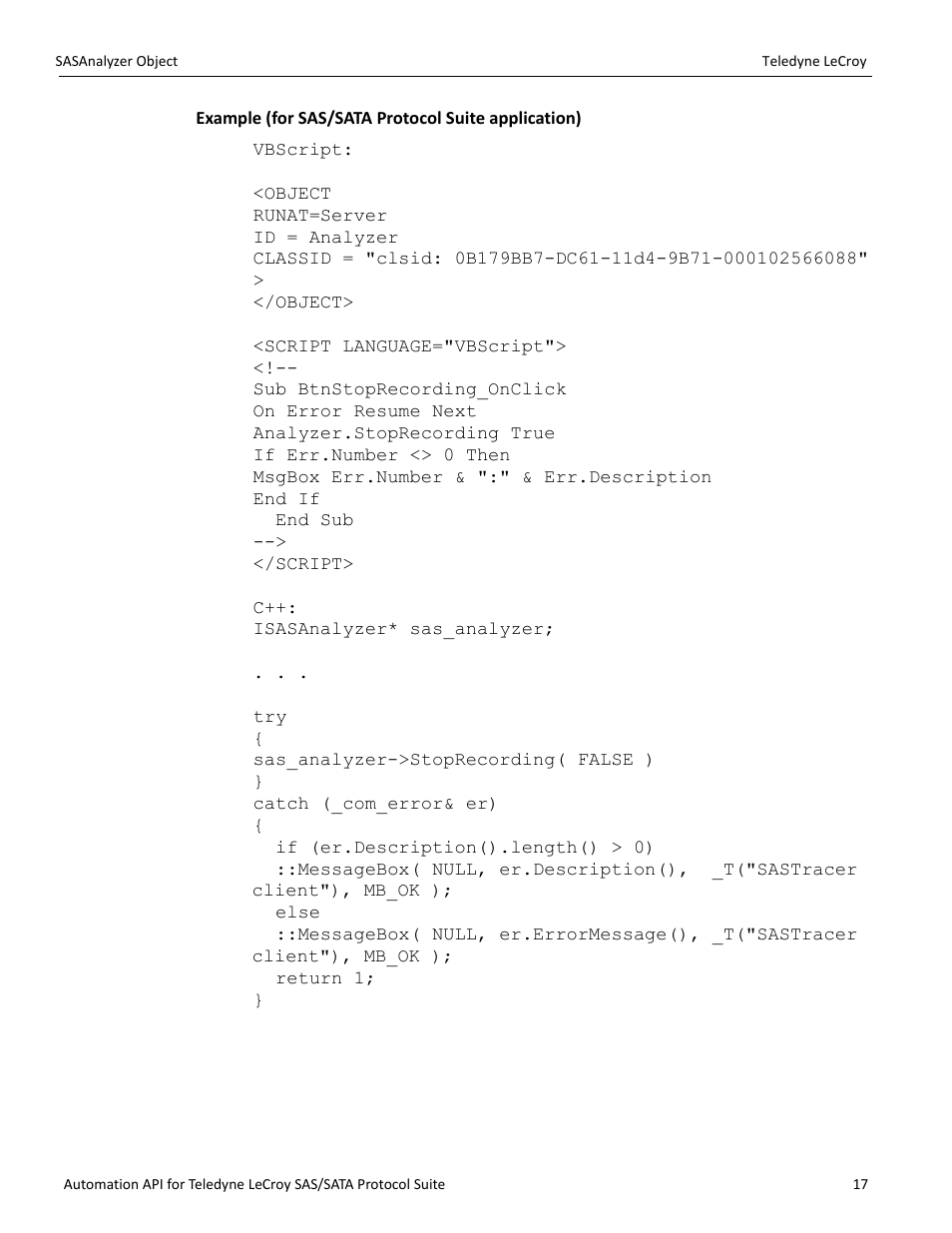 SASAnalyzer Object

Teledyne LeCroy

Example (for SAS/SATA Protocol Suite application)

VBScript:

<OBJECT
RUNAT=Server
ID = Analyzer
CLASSID = "clsid: 0B179BB7-DC61-11d4-9B71-000102566088"
>
</OBJECT>

<SCRIPT LANGUAGE="VBScript">
<!--
Sub BtnStopRecording_OnClick
On Error Resume Next
Analyzer.StopRecording True
If Err.Number <> 0 Then
MsgBox Err.Number & ":" & Err.Description
End If
  End Sub
-->
</SCRIPT>

C++:
ISASAnalyzer* sas_analyzer;

. . .

try
{
sas_analyzer->StopRecording( FALSE )
}
catch (_com_error& er)
{
  if (er.Description().length() > 0)
  ::MessageBox( NULL, er.Description(),  _T("SASTracer client"), MB_OK );
  else
  ::MessageBox( NULL, er.ErrorMessage(), _T("SASTracer client"), MB_OK );
  return 1;
}

Automation API for Teledyne LeCroy SAS/SATA Protocol Suite

17